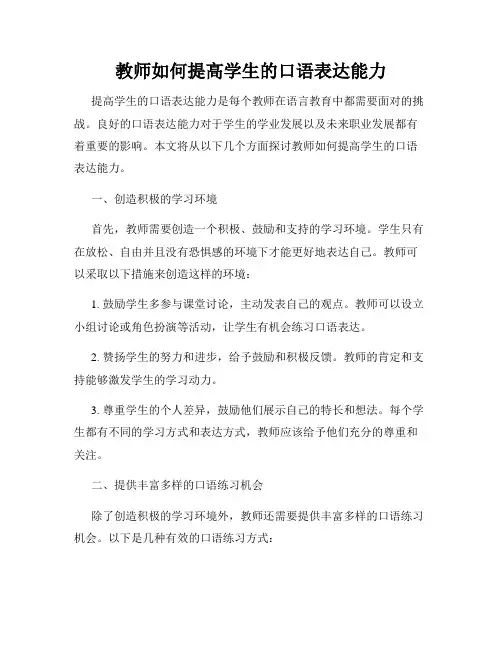 教师如何提高学生的口语表达能力

提高学生的口语表达能力是每个教师在语言教育中都需要面对的挑战。良好的口语表达能力对于学生的学业发展以及未来职业发展都有着重要的影响。本文将从以下几个方面探讨教师如何提高学生的口语表达能力。

一、创造积极的学习环境

首先，教师需要创造一个积极、鼓励和支持的学习环境。学生只有在放松、自由并且没有恐惧感的环境下才能更好地表达自己。教师可以采取以下措施来创造这样的环境：

1. 鼓励学生多参与课堂讨论，主动发表自己的观点。教师可以设立小组讨论或角色扮演等活动，让学生有机会练习口语表达。

2. 赞扬学生的努力和进步，给予鼓励和积极反馈。教师的肯定和支持能够激发学生的学习动力。

3. 尊重学生的个人差异，鼓励他们展示自己的特长和想法。每个学生都有不同的学习方式和表达方式，教师应该给予他们充分的尊重和关注。

二、提供丰富多样的口语练习机会

除了创造积极的学习环境外，教师还需要提供丰富多样的口语练习机会。以下是几种有效的口语练习方式：